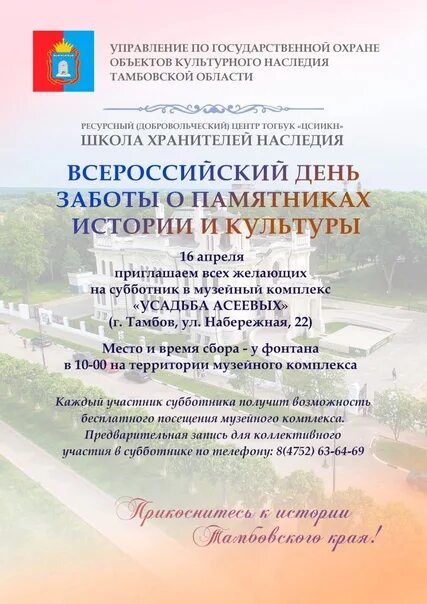 УПРАВЛЕНИЕ ПО ГОСУДАРСТВЕННОЙ ОХРАНЕ ОБЪЕКТОВ КУЛЬТУРНОГО НАСЛЕДИЯ ТАМБОВСКОЙ ОБЛАСТИ

РЕСУРСНЫЙ (ДОБРОВОЛЬЧЕСКИЙ) ЦЕНТР ТОГБУК «ЦСИИКН»
ШКОЛА ХРАНИТЕЛЕЙ НАСЛЕДИЯ

ВСЕРОССИЙСКИЙ ДЕНЬ ЗАБОТЫ О ПАМЯТНИКАХ ИСТОРИИ И КУЛЬТУРЫ

16 апреля
приглашаем всех желающих
на субботник в музейный комплекс
«УСАДЬБА АСЕЕВЫХ»
(г. Тамбов, ул. Набережная, 22)

Место и время сбора - у фонтана
в 10-00 на территории музейного комплекса

Каждый участник субботника получит возможность бесплатного посещения музейного комплекса.
Предварительная запись для коллективного участия в субботнике по телефону: 8(4752) 63-64-69

Прикоснитесь к истории Тамбовского края!